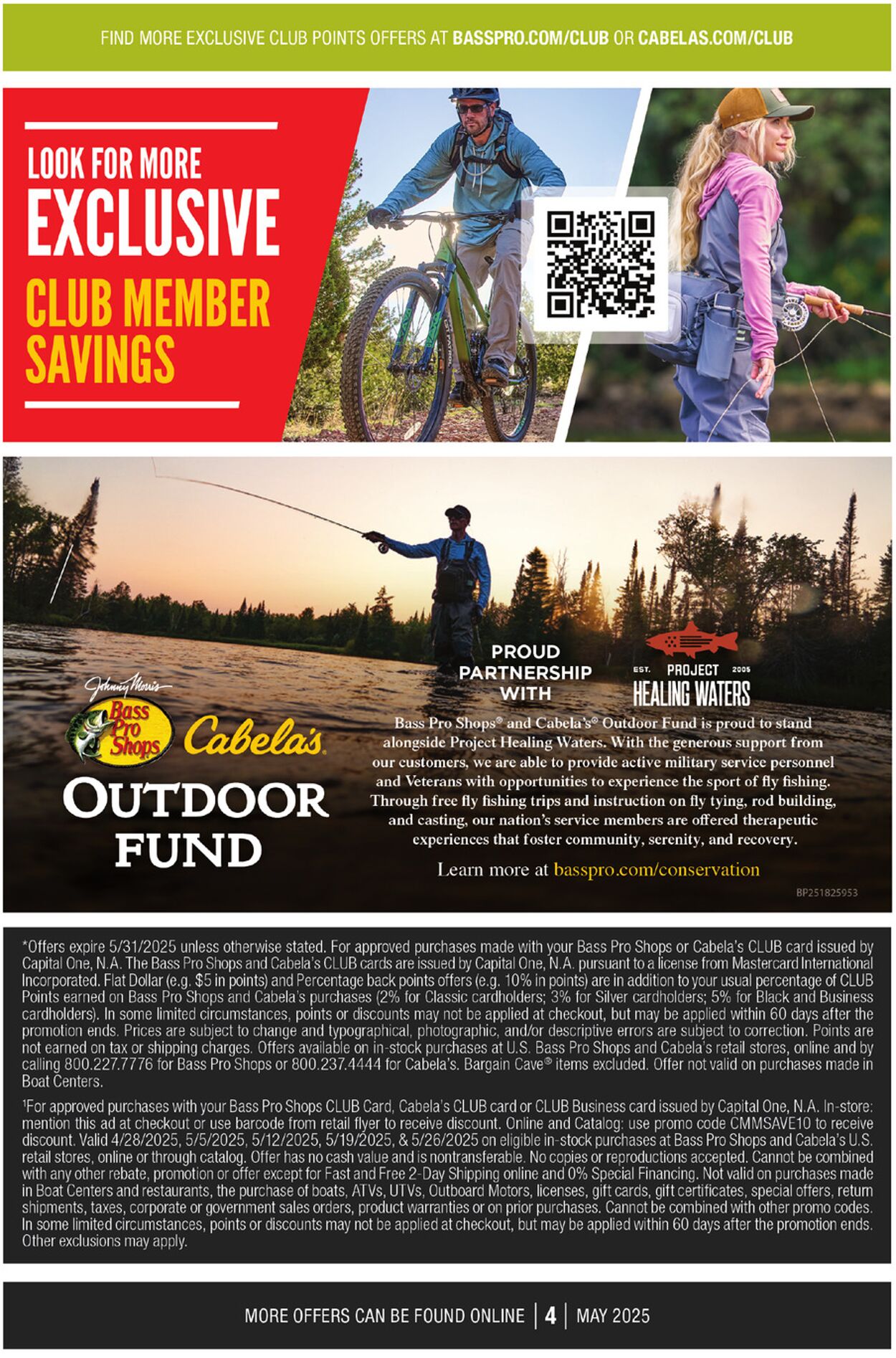 FIND MORE EXCLUSIVE CLUB POINTS OFFERS AT BASSPRO.COM/CLUB OR CABELAS.COM/CLUB

LOOK FOR MORE EXCLUSIVE CLUB MEMBER SAVINGS

Johnny Morris Bass Pro Shops Cabela's OUTDOOR FUND

PROUD PARTNERSHIP WITH

EST. PROJECT 2005 HEALING WATERS

Bass Pro Shops® and Cabela's® Outdoor Fund is proud to stand alongside Project Healing Waters. With the generous support from our customers, we are able to provide active military service personnel and Veterans with opportunities to experience the sport of fly fishing. Through free fly fishing trips and instruction on fly tying, rod building, and casting, our nation's service members are offered therapeutic experiences that foster community, serenity, and recovery.

Learn more at basspro.com/conservation

BP251825953

*Offers expire 5/31/2025 unless otherwise stated. For approved purchases made with your Bass Pro Shops or Cabela's CLUB card issued by Capital One, N.A. The Bass Pro Shops and Cabela's CLUB cards are issued by Capital One, N.A. pursuant to a license from Mastercard International Incorporated. Flat Dollar (e.g. $5 in points) and Percentage back points offers (e.g. 10% in points) are in addition to your usual percentage of CLUB Points earned on Bass Pro Shops and Cabela's purchases (2% for Classic cardholders; 3% for Silver cardholders; 5% for Black and Business cardholders). In some limited circumstances, points or discounts may not be applied at checkout, but may be applied within 60 days after the promotion ends. Prices are subject to change and typographical, photographic, and/or descriptive errors are subject to correction. Points are not earned on tax or shipping charges. Offers available on in-stock purchases at U.S. Bass Pro Shops and Cabela's retail stores, online and by calling 800.227.7776 for Bass Pro Shops or 800.237.4444 for Cabela's. Bargain Cave® items excluded. Offer not valid on purchases made in Boat Centers.

¹For approved purchases with your Bass Pro Shops CLUB Card, Cabela's CLUB card or CLUB Business card issued by Capital One, N.A. In-store: mention this ad at checkout or use barcode from retail flyer to receive discount. Online and Catalog: use promo code CMMSAVE10 to receive discount. Valid 4/28/2025, 5/5/2025, 5/12/2025, 5/19/2025, & 5/26/2025 on eligible in-stock purchases at Bass Pro Shops and Cabela's U.S. retail stores, online or through catalog. Offer has no cash value and is nontransferable. No copies or reproductions accepted. Cannot be combined with any other rebate, promotion or offer except for Fast and Free 2-Day Shipping online and 0% Special Financing. Not valid on purchases made in Boat Centers and restaurants, the purchase of boats, ATVs, UTVs, Outboard Motors, licenses, gift cards, gift certificates, special offers, return shipments, taxes, corporate or government sales orders, product warranties or on prior purchases. Cannot be combined with other promo codes. In some limited circumstances, points or discounts may not be applied at checkout, but may be applied within 60 days after the promotion ends. Other exclusions may apply.

MORE OFFERS CAN BE FOUND ONLINE | 4 | MAY 2025